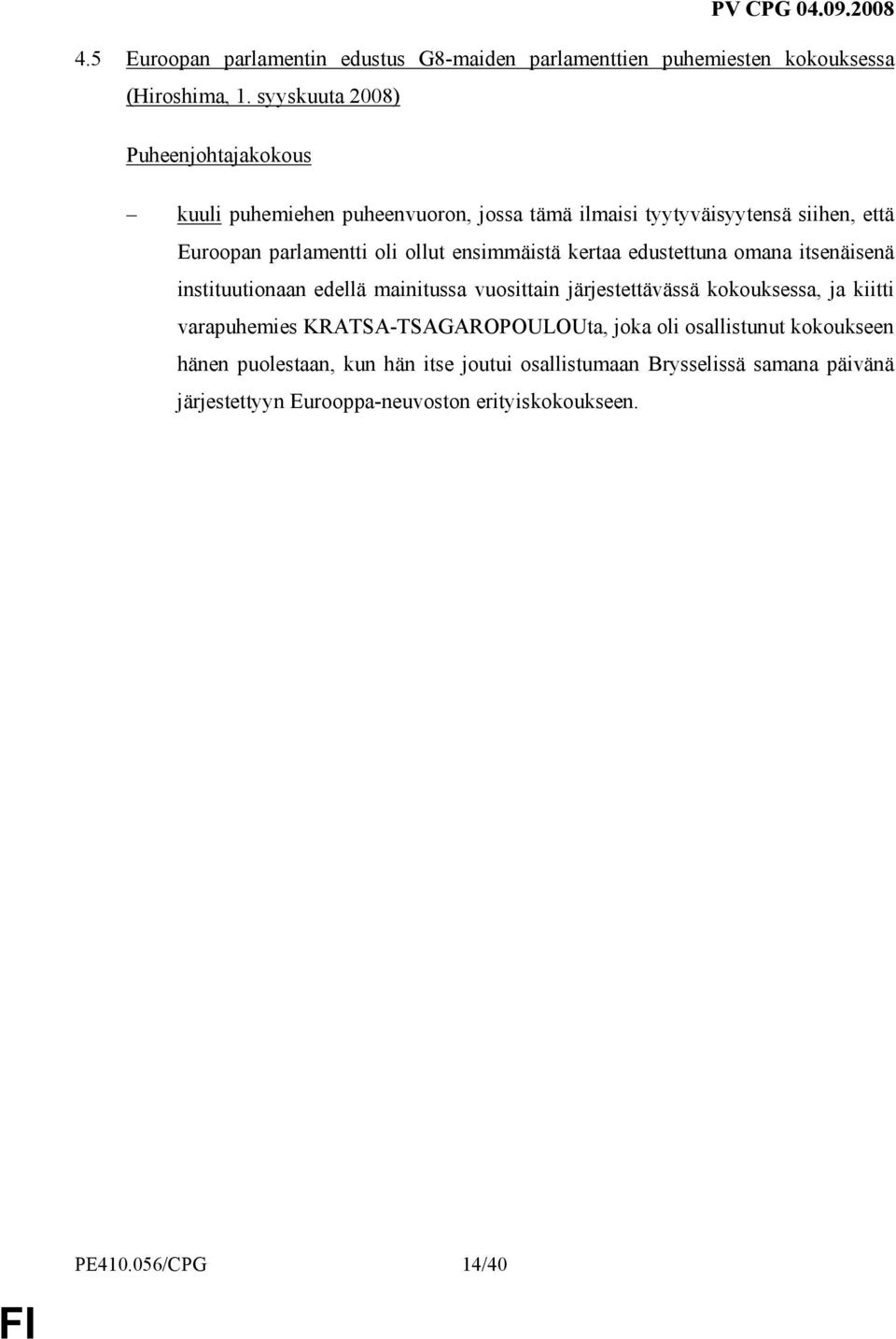 PV CPG 04.09.2008

4.5 Euroopan parlamentin edustus G8-maiden parlamenttien puhemiesten kokouksessa (Hiroshima, 1. syyskuuta 2008)

Puheenjohtajakokous

– kuuli puhemiehen puheenvuoron, jossa tämä ilmaisi tyytyväisyytensä siihen, että Euroopan parlamentti oli ollut ensimmäistä kertaa edustettuna omana itsenäisenä instituutionaan edellä mainitussa vuosittain järjestettävässä kokouksessa, ja kiitti varapuhemies KRATSA-TSAGAROPOULOUta, joka oli osallistunut kokoukseen hänen puolestaan, kun hän itse joutui osallistumaan Brysselissä samana päivänä järjestettyyn Eurooppa-neuvoston erityiskokoukseen.

PE410.056/CPG 14/40

FI